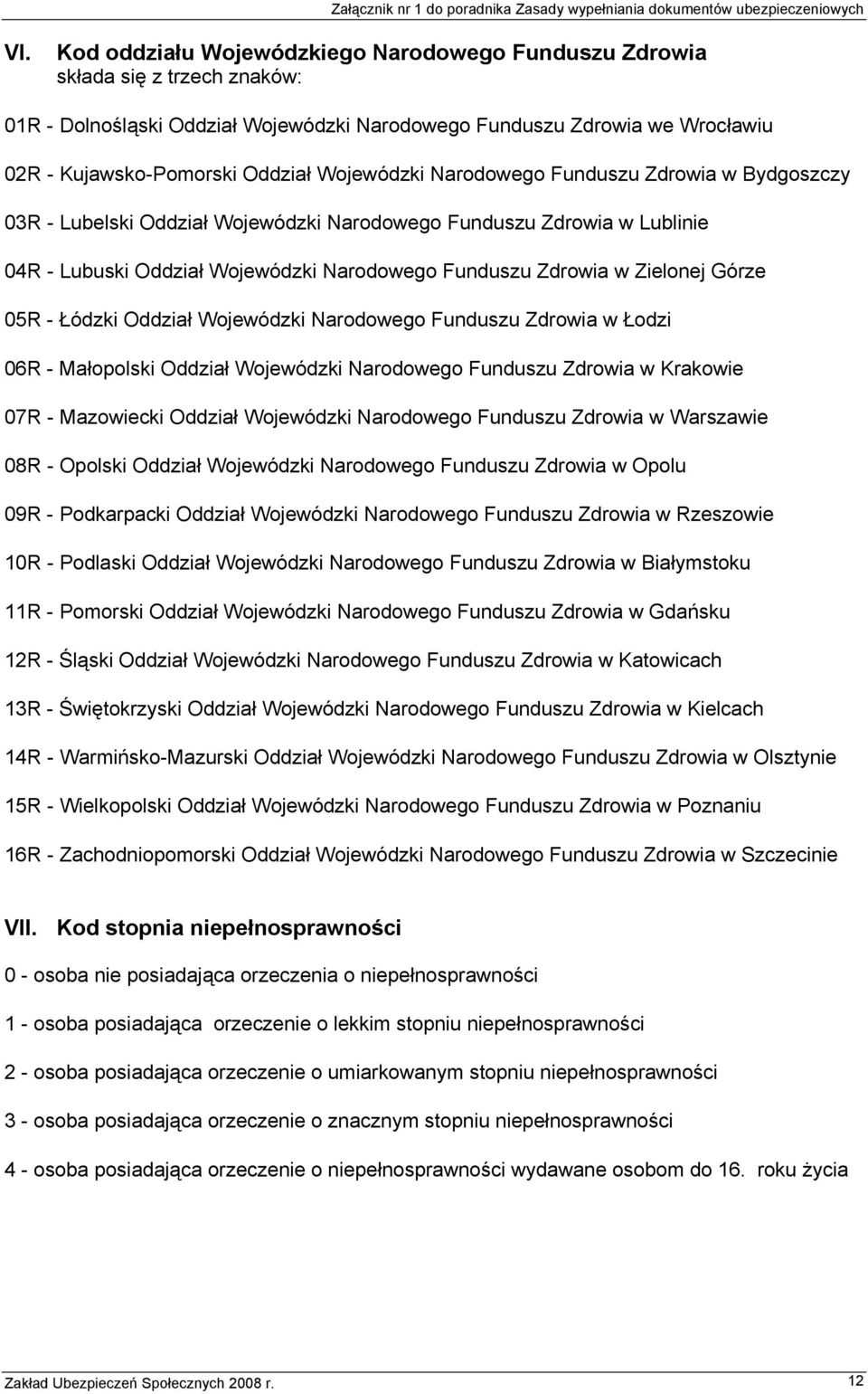 Załącznik nr 1 do poradnika Zasady wypełniania dokumentów ubezpieczeniowych

VI. Kod oddziału Wojewódzkiego Narodowego Funduszu Zdrowia składa się z trzech znaków:

01R - Dolnośląski Oddział Wojewódzki Narodowego Funduszu Zdrowia we Wrocławiu

02R - Kujawsko-Pomorski Oddział Wojewódzki Narodowego Funduszu Zdrowia w Bydgoszczy

03R - Lubelski Oddział Wojewódzki Narodowego Funduszu Zdrowia w Lublinie

04R - Lubuski Oddział Wojewódzki Narodowego Funduszu Zdrowia w Zielonej Górze

05R - Łódzki Oddział Wojewódzki Narodowego Funduszu Zdrowia w Łodzi

06R - Małopolski Oddział Wojewódzki Narodowego Funduszu Zdrowia w Krakowie

07R - Mazowiecki Oddział Wojewódzki Narodowego Funduszu Zdrowia w Warszawie

08R - Opolski Oddział Wojewódzki Narodowego Funduszu Zdrowia w Opolu

09R - Podkarpacki Oddział Wojewódzki Narodowego Funduszu Zdrowia w Rzeszowie

10R - Podlaski Oddział Wojewódzki Narodowego Funduszu Zdrowia w Białymstoku

11R - Pomorski Oddział Wojewódzki Narodowego Funduszu Zdrowia w Gdańsku

12R - Śląski Oddział Wojewódzki Narodowego Funduszu Zdrowia w Katowicach

13R - Świętokrzyski Oddział Wojewódzki Narodowego Funduszu Zdrowia w Kielcach

14R - Warmińsko-Mazurski Oddział Wojewódzki Narodowego Funduszu Zdrowia w Olsztynie

15R - Wielkopolski Oddział Wojewódzki Narodowego Funduszu Zdrowia w Poznaniu

16R - Zachodniopomorski Oddział Wojewódzki Narodowego Funduszu Zdrowia w Szczecinie

VII. Kod stopnia niepełnosprawności

0 - osoba nie posiadająca orzeczenia o niepełnosprawności

1 - osoba posiadająca orzeczenie o lekkim stopniu niepełnosprawności

2 - osoba posiadająca orzeczenie o umiarkowanym stopniu niepełnosprawności

3 - osoba posiadająca orzeczenie o znacznym stopniu niepełnosprawności

4 - osoba posiadająca orzeczenie o niepełnosprawności wydawane osobom do 16. roku życia

Zakład Ubezpieczeń Społecznych 2008 r.

12